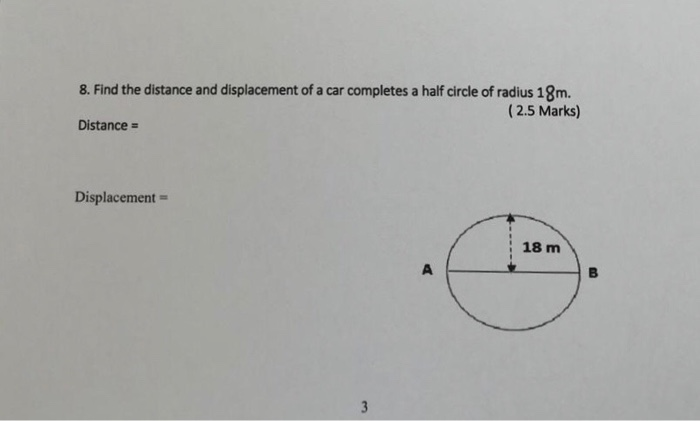 8. Find the distance and displacement of a car completes a half circle of radius 18m.
( 2.5 Marks)

Distance =

Displacement =

18 m

A

B

3